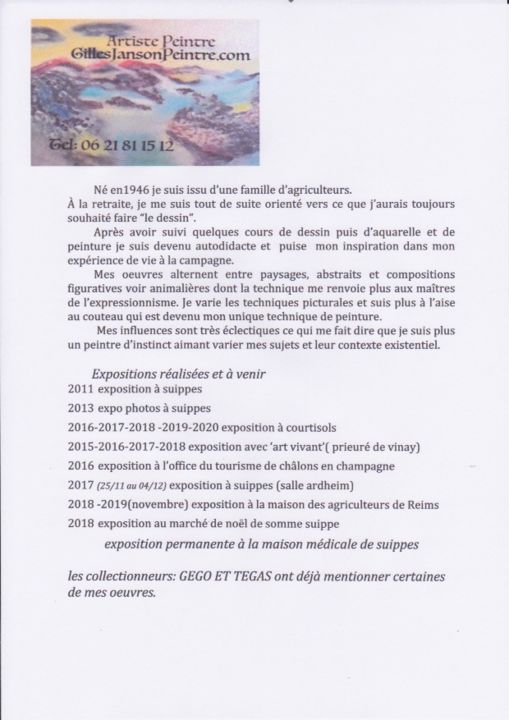 Artiste Peintre
GillesJansonPeintre.com

Tel: 06 21 81 15 12

Né en1946 je suis issu d'une famille d'agriculteurs.
À la retraite, je me suis tout de suite orienté vers ce que j'aurais toujours souhaité faire "le dessin".

Après avoir suivi quelques cours de dessin puis d'aquarelle et de peinture je suis devenu autodidacte et puise mon inspiration dans mon expérience de vie à la campagne.

Mes oeuvres alternent entre paysages, abstraits et compositions figuratives voir animalières dont la technique me renvoie plus aux maîtres de l'expressionnisme. Je varie les techniques picturales et suis plus à l'aise au couteau qui est devenu mon unique technique de peinture.

Mes influences sont très éclectiques ce qui me fait dire que je suis plus un peintre d'instinct aimant varier mes sujets et leur contexte existentiel.

Expositions réalisées et à venir
2011 exposition à suippes
2013 expo photos à suippes
2016-2017-2018 -2019-2020 exposition à courtisols
2015-2016-2017-2018 exposition avec 'art vivant'( prieuré de vinay)
2016 exposition à l'office du tourisme de châlons en champagne
2017 (25/11 au 04/12) exposition à suippes (salle ardheim)
2018 -2019(novembre) exposition à la maison des agriculteurs de Reims
2018 exposition au marché de noël de somme suippe
exposition permanente à la maison médicale de suippes

les collectionneurs: GEGO ET TEGAS ont déjà mentionner certaines de mes oeuvres.